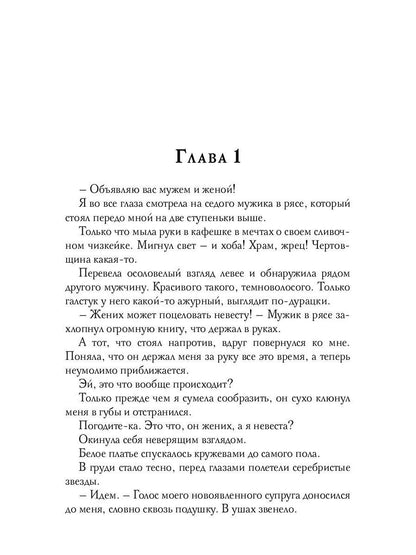 Глава 1

– Объявляю вас мужем и женой!

Я во все глаза смотрела на седого мужика в рясе, который стоял передо мной на две ступеньки выше.

Только что мыла руки в кафешке в мечтах о своем сливочном чизкейке. Мигнул свет – и хоба! Храм, жрец! Чертовщина какая-то.

Перевела осоловелый взгляд левее и обнаружила рядом другого мужчину. Красивого такого, темноволосого. Только галстук у него какой-то ажурный, выглядит по-дурацки.

– Жених может поцеловать невесту! – Мужик в рясе захлопнул огромную книгу, что держал в руках.

А тот, что стоял напротив, вдруг повернулся ко мне. Поняла, что он держал меня за руку все это время, а теперь неумолимо приближается.

Эй, это что вообще происходит?

Только прежде чем я сумела сообразить, он сухо клюнул меня в губы и отстранился.

Погодите-ка. Это что, он жених, а я невеста?

Окинула себя неверящим взглядом.

Белое платье спускалось кружевами до самого пола.

В груди стало тесно, перед глазами полетели серебристые звезды.

– Идем. – Голос моего новоявленного супруга доносился до меня, словно сквозь подушку. В ушах звенело.